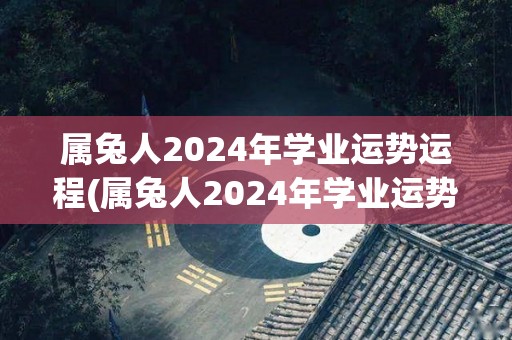 属兔人2024年学业运势运程(属兔人2024年学业运势